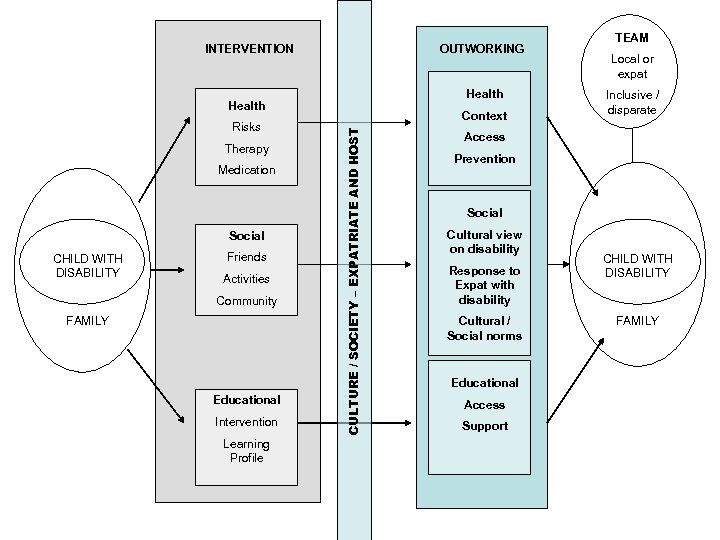 CHILD WITH DISABILITY

FAMILY

INTERVENTION

Health
Risks
Therapy
Medication

Social
Friends
Activities
Community

Educational
Intervention
Learning Profile

CULTURE / SOCIETY – EXPATRIATE AND HOST

OUTWORKING

Health
Context
Access
Prevention

Social
Cultural view on disability
Response to Expat with disability
Cultural / Social norms

Educational
Access
Support

TEAM
Local or expat
Inclusive / disparate

CHILD WITH DISABILITY

FAMILY